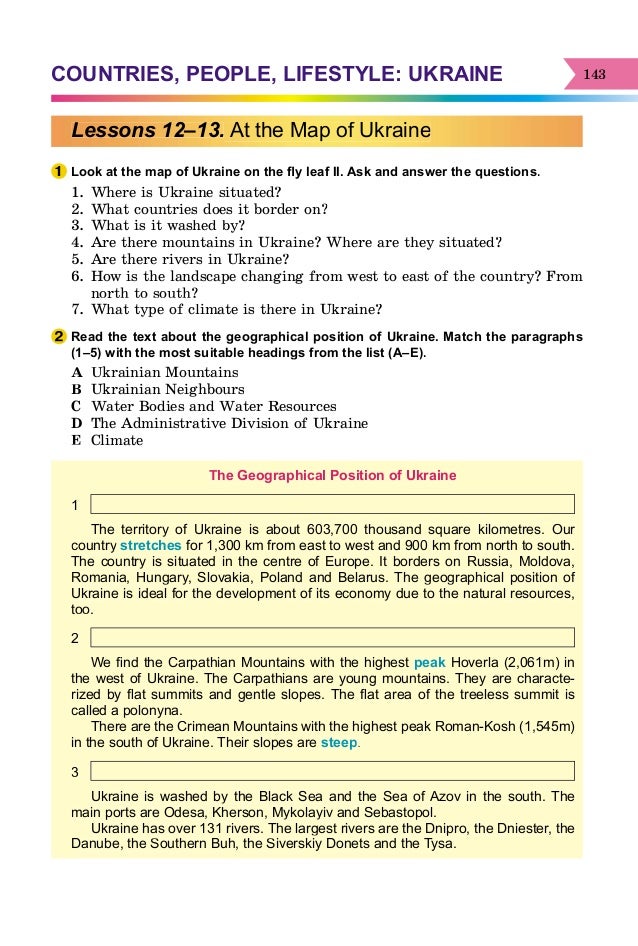 COUNTRIES, PEOPLE, LIFESTYLE: UKRAINE

143

Lessons 12–13. At the Map of Ukraine

1 Look at the map of Ukraine on the fly leaf II. Ask and answer the questions.

1. Where is Ukraine situated?
2. What countries does it border on?
3. What is it washed by?
4. Are there mountains in Ukraine? Where are they situated?
5. Are there rivers in Ukraine?
6. How is the landscape changing from west to east of the country? From north to south?
7. What type of climate is there in Ukraine?

2 Read the text about the geographical position of Ukraine. Match the paragraphs (1–5) with the most suitable headings from the list (A–E).

A Ukrainian Mountains
B Ukrainian Neighbours
C Water Bodies and Water Resources
D The Administrative Division of Ukraine
E Climate

The Geographical Position of Ukraine

1

The territory of Ukraine is about 603,700 thousand square kilometres. Our country stretches for 1,300 km from east to west and 900 km from north to south. The country is situated in the centre of Europe. It borders on Russia, Moldova, Romania, Hungary, Slovakia, Poland and Belarus. The geographical position of Ukraine is ideal for the development of its economy due to the natural resources, too.

2

We find the Carpathian Mountains with the highest peak Hoverla (2,061m) in the west of Ukraine. The Carpathians are young mountains. They are characterized by flat summits and gentle slopes. The flat area of the treeless summit is called a polonyna.

There are the Crimean Mountains with the highest peak Roman-Kosh (1,545m) in the south of Ukraine. Their slopes are steep.

3

Ukraine is washed by the Black Sea and the Sea of Azov in the south. The main ports are Odesa, Kherson, Mykolayiv and Sebastopol.

Ukraine has over 131 rivers. The largest rivers are the Dnipro, the Dniester, the Danube, the Southern Buh, the Siverskiy Donets and the Tysa.